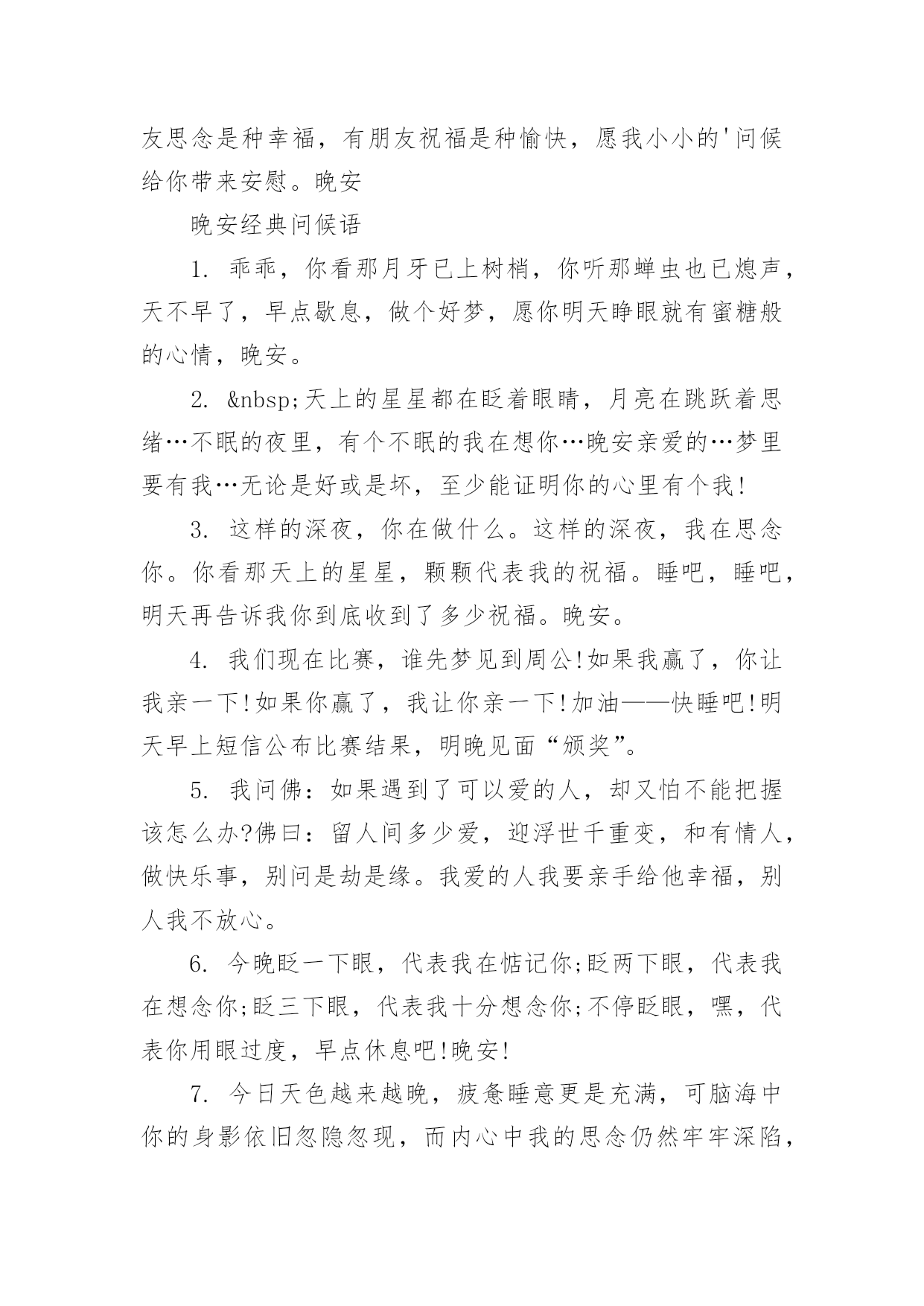 友思念是种幸福，有朋友祝福是种愉快，愿我小小的'问候给你带来安慰。晚安

晚安经典问候语

1. 乖乖，你看那月牙已上树梢，你听那蝉虫也已熄声，天不早了，早点歇息，做个好梦，愿你明天睁眼就有蜜糖般的心情，晚安。

2. &nbsp;天上的星星都在眨着眼睛，月亮在跳跃着思绪…不眠的夜里，有个不眠的我在想你…晚安亲爱的…梦里要有我…无论是好或是坏，至少能证明你的心里有个我!

3. 这样的深夜，你在做什么。这样的深夜，我在思念你。你看那天上的星星，颗颗代表我的祝福。睡吧，睡吧，明天再告诉我你到底收到了多少祝福。晚安。

4. 我们现在比赛，谁先梦见到周公!如果我赢了，你让我亲一下!如果你赢了，我让你亲一下!加油——快睡吧!明天早上短信公布比赛结果，明晚见面“颁奖”。

5. 我问佛：如果遇到了可以爱的人，却又怕不能把握该怎么办?佛曰：留人间多少爱，迎浮世千重变，和有情人，做快乐事，别问是劫是缘。我爱的人我要亲手给他幸福，别人我不放心。

6. 今晚眨一下眼，代表我在惦记你;眨两下眼，代表我在想念你;眨三下眼，代表我十分想念你;不停眨眼，嘿，代表你用眼过度，早点休息吧!晚安!

7. 今日天色越来越晚，疲惫睡意更是充满，可脑海中你的身影依旧忽隐忽现，而内心中我的思念仍然牢牢深陷，